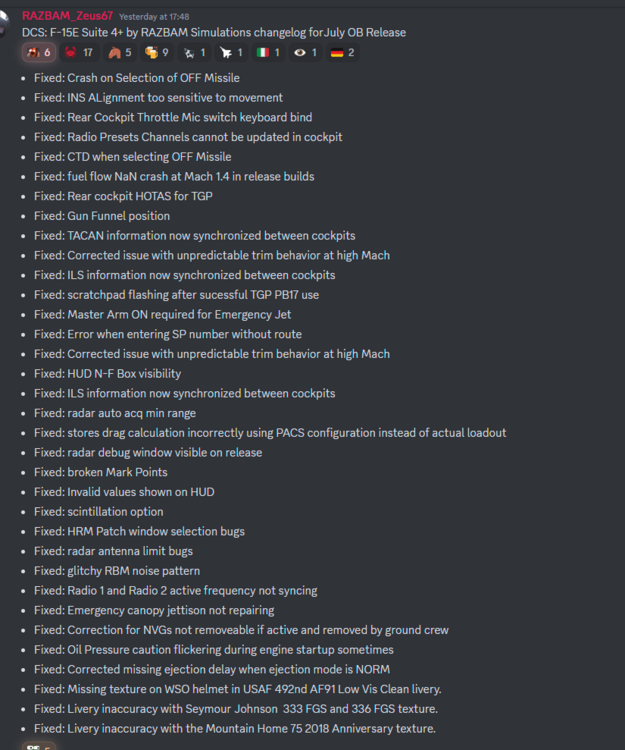 RAZBAM_Zeus67 Yesterday at 17:48
DCS: F-15E Suite 4+ by RAZBAM Simulations changelog forJuly OB Release
6 17 5 9 1 1 1 1 2

- Fixed: Crash on Selection of OFF Missile
- Fixed: INS ALignment too sensitive to movement
- Fixed: Rear Cockpit Throttle Mic switch keyboard bind
- Fixed: Radio Presets Channels cannot be updated in cockpit
- Fixed: CTD when selecting OFF Missile
- Fixed: fuel flow NaN crash at Mach 1.4 in release builds
- Fixed: Rear cockpit HOTAS for TGP
- Fixed: Gun Funnel position
- Fixed: TACAN information now synchronized between cockpits
- Fixed: Corrected issue with unpredictable trim behavior at high Mach
- Fixed: ILS information now synchronized between cockpits
- Fixed: scratchpad flashing after sucessful TGP PB17 use
- Fixed: Master Arm ON required for Emergency Jet
- Fixed: Error when entering SP number without route
- Fixed: Corrected issue with unpredictable trim behavior at high Mach
- Fixed: HUD N-F Box visibility
- Fixed: ILS information now synchronized between cockpits
- Fixed: radar auto acq min range
- Fixed: stores drag calculation incorrectly using PACS configuration instead of actual loadout
- Fixed: radar debug window visible on release
- Fixed: broken Mark Points
- Fixed: Invalid values shown on HUD
- Fixed: scintillation option
- Fixed: HRM Patch window selection bugs
- Fixed: radar antenna limit bugs
- Fixed: glitchy RBM noise pattern
- Fixed: Radio 1 and Radio 2 active frequency not syncing
- Fixed: Emergency canopy jettison not repairing
- Fixed: Correction for NVGs not removeable if active and removed by ground crew
- Fixed: Oil Pressure caution flickering during engine startup sometimes
- Fixed: Corrected missing ejection delay when ejection mode is NORM
- Fixed: Missing texture on WSO helmet in USAF 492nd AF91 Low Vis Clean livery.
- Fixed: Livery inaccuracy with Seymour Johnson 333 FGS and 336 FGS texture.
- Fixed: Livery inaccuracy with the Mountain Home 75 2018 Anniversary texture.